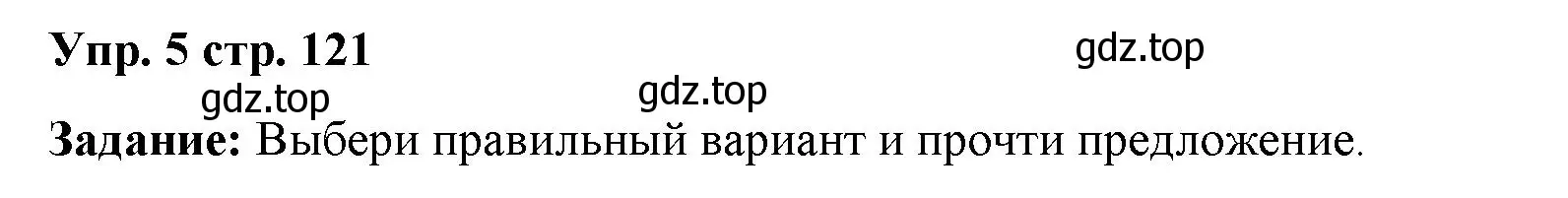 Упр. 5 стр. 121

gdz.top

gdz.top

gdz.top

Задание: Выбери правильный вариант и прочти предложение.